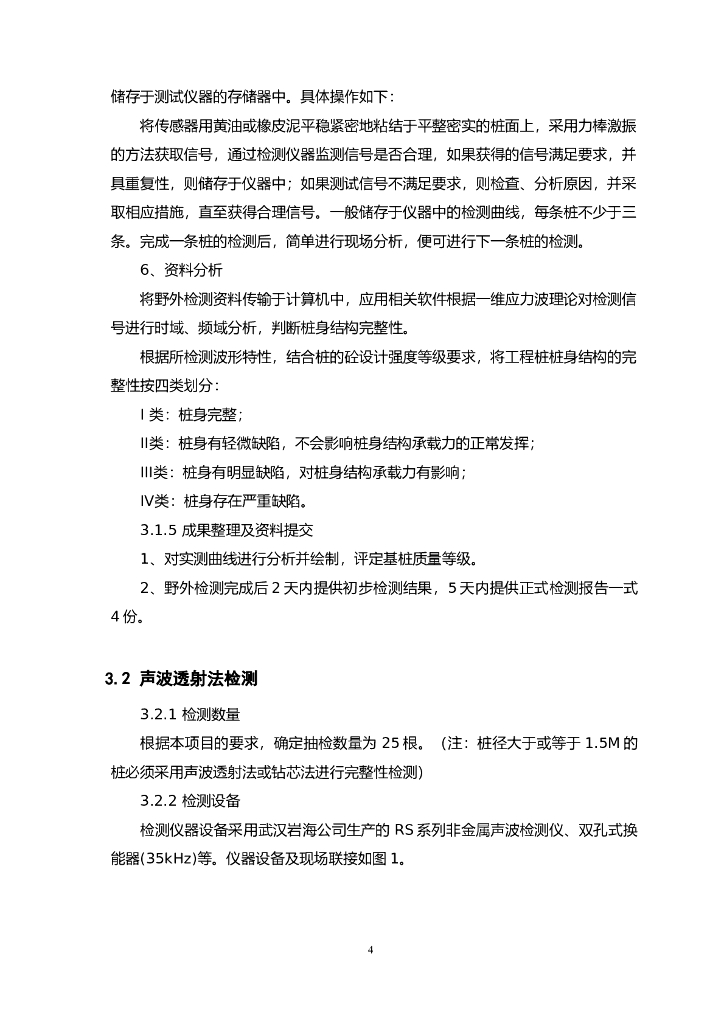 储存于测试仪器的存储器中。具体操作如下：

将传感器用黄油或橡皮泥平稳紧密地粘结于平整密实的桩面上，采用力棒激振的方法获取信号，通过检测仪器监测信号是否合理，如果获得的信号满足要求，并具重复性，则储存于仪器中；如果测试信号不满足要求，则检查、分析原因，并采取相应措施，直至获得合理信号。一般储存于仪器中的检测曲线，每条桩不少于三条。完成一条桩的检测后，简单进行现场分析，便可进行下一条桩的检测。

6、资料分析

将野外检测资料传输于计算机中，应用相关软件根据一维应力波理论对检测信号进行时域、频域分析，判断桩身结构完整性。

根据所检测波形特性，结合桩的砼设计强度等级要求，将工程桩桩身结构的完整性按四类划分：

I 类：桩身完整；

II类：桩身有轻微缺陷，不会影响桩身结构承载力的正常发挥；

III类：桩身有明显缺陷，对桩身结构承载力有影响；

IV类：桩身存在严重缺陷。

3.1.5 成果整理及资料提交

1、对实测曲线进行分析并绘制，评定基桩质量等级。

2、野外检测完成后 2 天内提供初步检测结果，5 天内提供正式检测报告一式 4 份。

3.2 声波透射法检测

3.2.1 检测数量

根据本项目的要求，确定抽检数量为 25 根。（注：桩径大于或等于 1.5M 的桩必须采用声波透射法或钻芯法进行完整性检测）

3.2.2 检测设备

检测仪器设备采用武汉岩海公司生产的 RS 系列非金属声波检测仪、双孔式换能器(35kHz)等。仪器设备及现场联接如图 1。

4